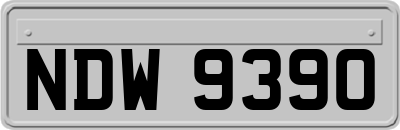 NDW 9390